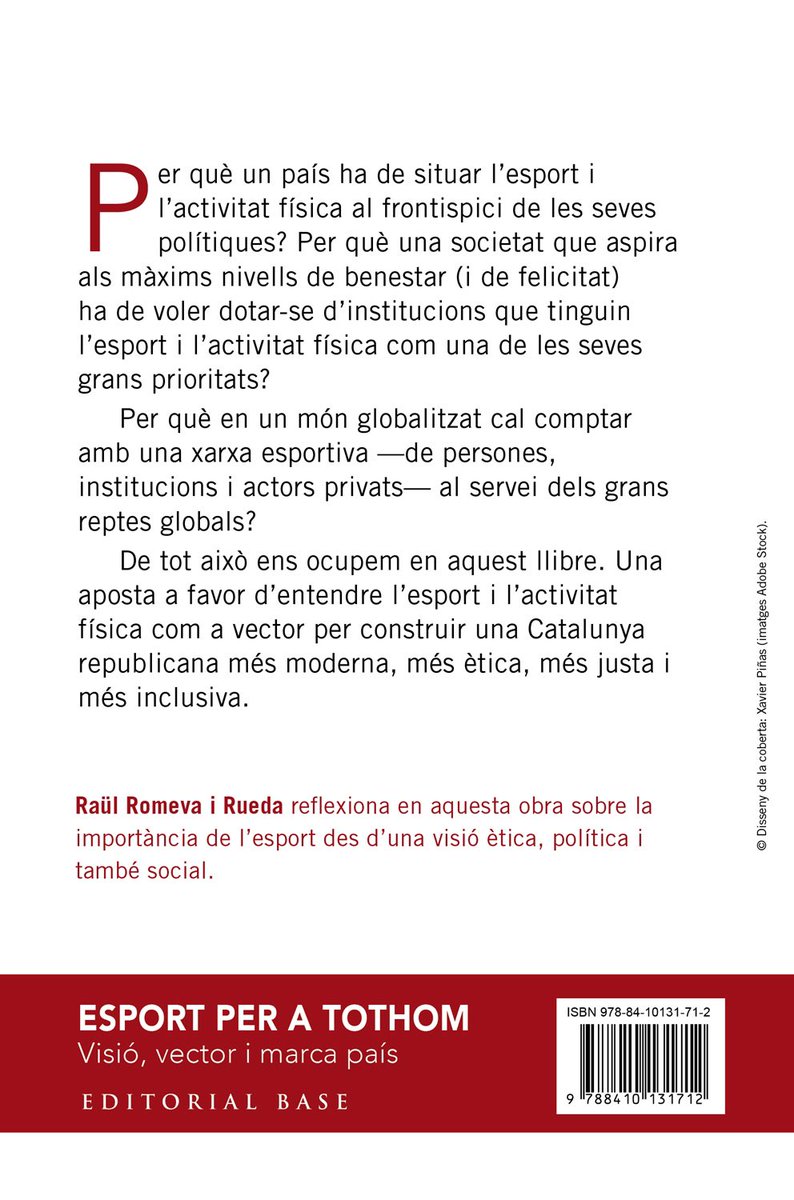 Per què un país ha de situar l'esport i l'activitat física al frontispici de les seves polítiques? Per què una societat que aspira als màxims nivells de benestar (i de felicitat) ha de voler dotar-se d'institucions que tinguin l'esport i l'activitat física com una de les seves grans prioritats?

Per què en un món globalitzat cal comptar amb una xarxa esportiva —de persones, institucions i actors privats— al servei dels grans reptes globals?

De tot això ens ocupem en aquest llibre. Una aposta a favor d'entendre l'esport i l'activitat física com a vector per construir una Catalunya republicana més moderna, més ètica, més justa i més inclusiva.

Raül Romeva i Rueda reflexiona en aquesta obra sobre la importància de l'esport des d'una visió ètica, política i també social.

© Disseny de la coberta: Xavier Piñas (imatges Adobe Stock).

ESPORT PER A TOTHOM
Visió, vector i marca país
EDITORIAL BASE

ISBN 978-84-10131-71-2
9 788410 131712